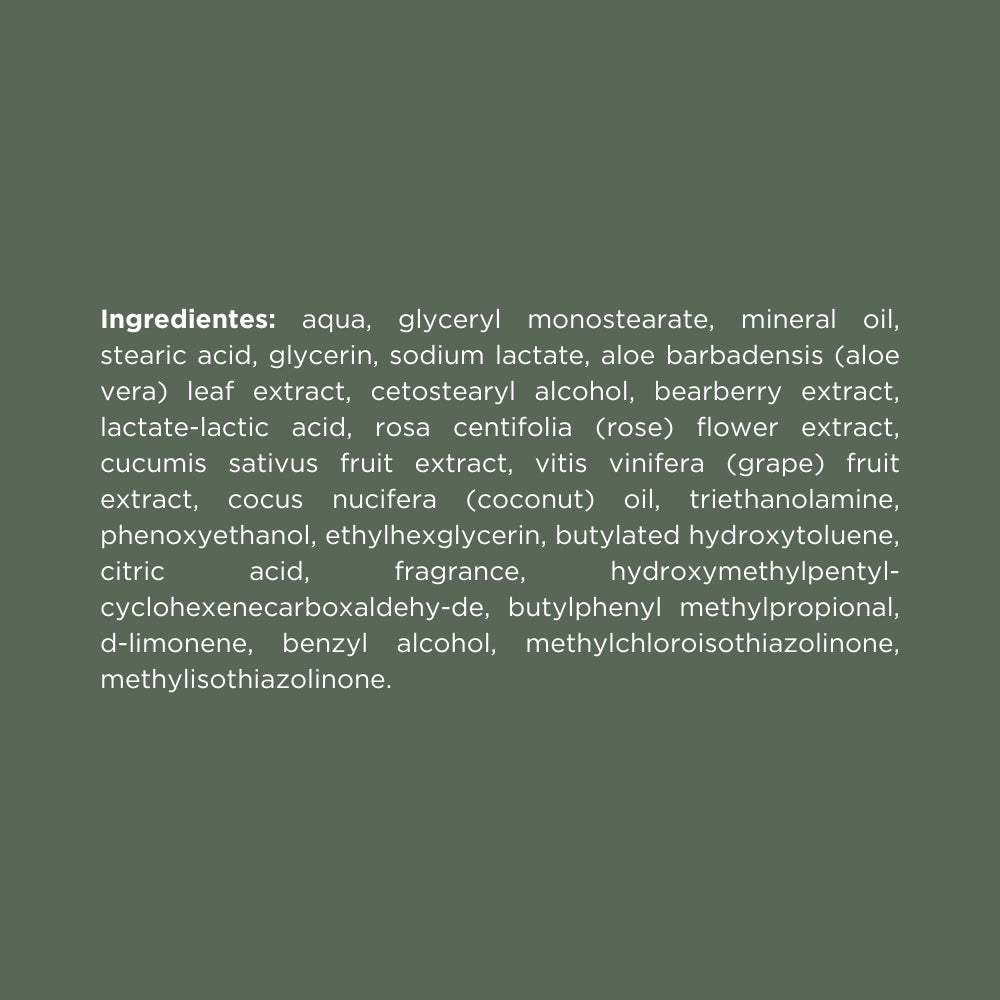 Ingredientes: aqua, glyceryl monostearate, mineral oil, stearic acid, glycerin, sodium lactate, aloe barbadensis (aloe vera) leaf extract, cetostearyl alcohol, bearberry extract, lactate-lactic acid, rosa centifolia (rose) flower extract, cucumis sativus fruit extract, vitis vinifera (grape) fruit extract, cocus nucifera (coconut) oil, triethanolamine, phenoxyethanol, ethylhexglycerin, butylated hydroxytoluene, citric acid, fragrance, hydroxymethylpentyl-cyclohexenecarboxaldehy-de, butylphenyl methylpropional, d-limonene, benzyl alcohol, methylchloroisothiazolinone, methylisothiazolinone.